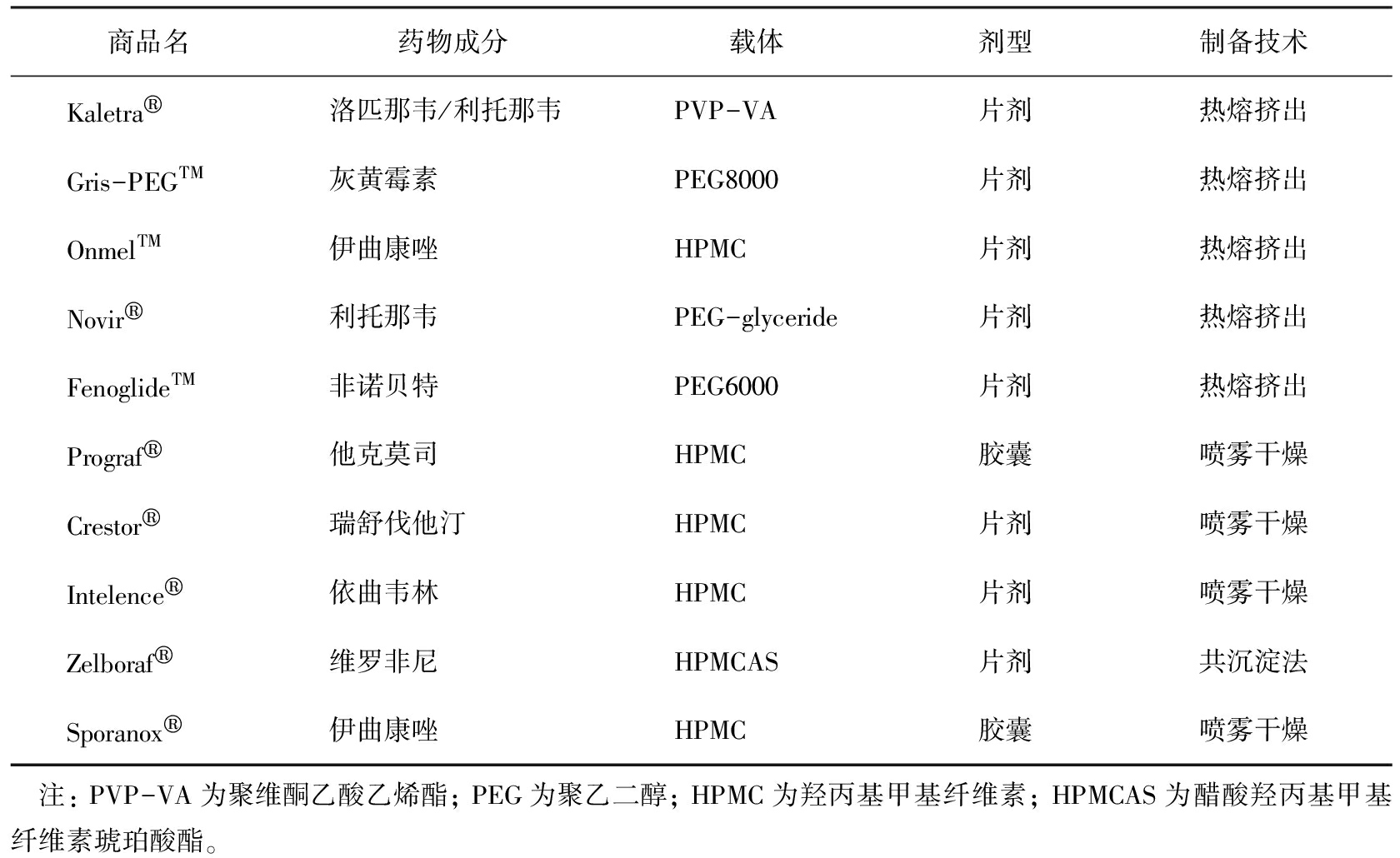 | 商品名 | 药物成分 | 载体 | 剂型 | 制备技术 |
|---|---|---|---|---|
| Kaletra® | 洛匹那韦/利托那韦 | PVP-VA | 片剂 | 热熔挤出 |
| Gris-PEG™ | 灰黄霉素 | PEG8000 | 片剂 | 热熔挤出 |
| Onmel™ | 伊曲康唑 | HPMC | 片剂 | 热熔挤出 |
| Novir® | 利托那韦 | PEG-glyceride | 片剂 | 热熔挤出 |
| Fenoglide™ | 非诺贝特 | PEG6000 | 片剂 | 热熔挤出 |
| Prograf® | 他克莫司 | HPMC | 胶囊 | 喷雾干燥 |
| Crestor® | 瑞舒伐他汀 | HPMC | 片剂 | 喷雾干燥 |
| Intelence® | 依曲韦林 | HPMC | 片剂 | 喷雾干燥 |
| Zelboraf® | 维罗非尼 | HPMCAS | 片剂 | 共沉淀法 |
| Sporanox® | 伊曲康唑 | HPMC | 胶囊 | 喷雾干燥 |

注：PVP-VA 为聚维酮乙酸乙烯酯；PEG 为聚乙二醇；HPMC 为羟丙基甲基纤维素；HPMCAS 为醋酸羟丙基甲基纤维素琥珀酸酯。